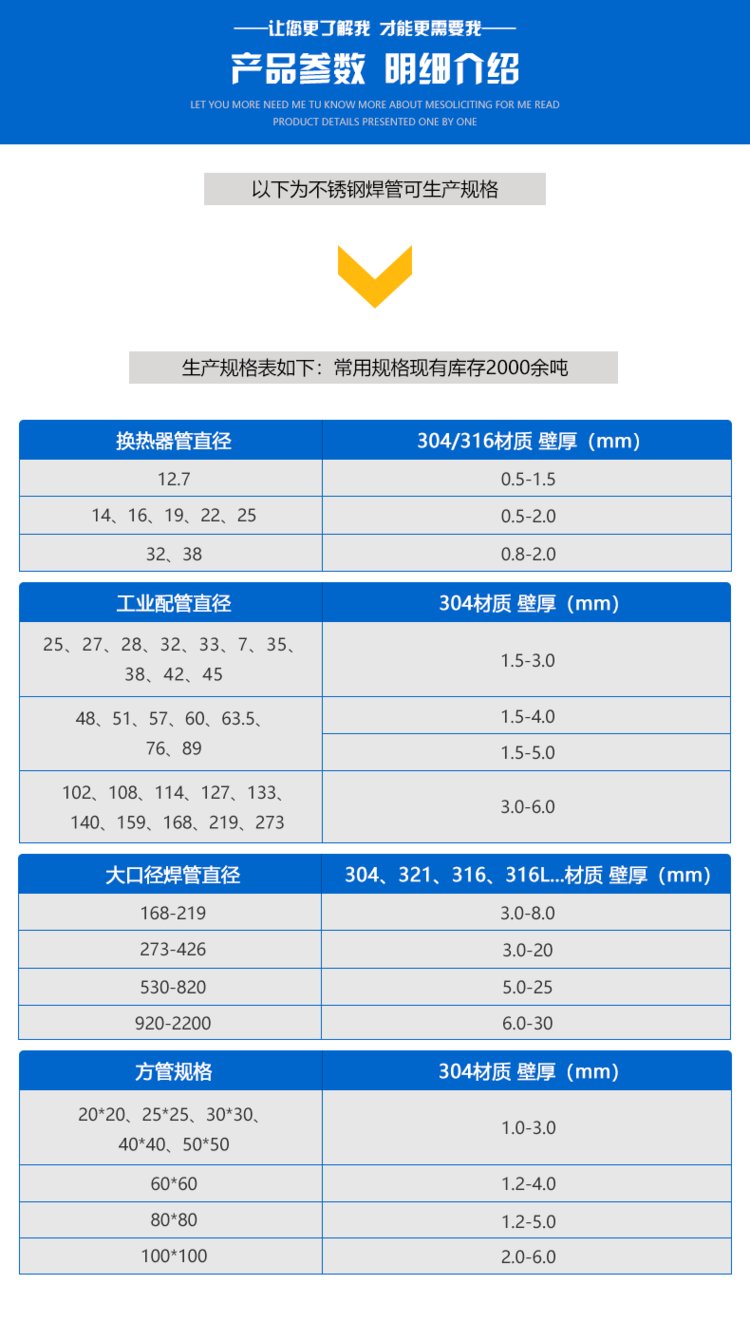 ——让您更了解我 才能更需要我——

产品参数 明细介绍

LET YOU MORE NEED ME TU KNOW MORE ABOUT MESOLICITING FOR ME READ PRODUCT DETAILS PRESENTED ONE BY ONE

以下为不锈钢焊管可生产规格

生产规格表如下：常用规格现有库存2000余吨

| 换热器管直径 | 304/316材质 壁厚（mm） |
|---|---|
| 12.7 | 0.5-1.5 |
| 14、16、19、22、25 | 0.5-2.0 |
| 32、38 | 0.8-2.0 |

| 工业配管直径 | 304材质 壁厚（mm） |
|---|---|
| 25、27、28、32、33、7、35、38、42、45 | 1.5-3.0 |
| 48、51、57、60、63.5、76、89 | 1.5-4.0 |
| | 1.5-5.0 |
| 102、108、114、127、133、140、159、168、219、273 | 3.0-6.0 |

| 大口径焊管直径 | 304、321、316、316L...材质 壁厚（mm） |
|---|---|
| 168-219 | 3.0-8.0 |
| 273-426 | 3.0-20 |
| 530-820 | 5.0-25 |
| 920-2200 | 6.0-30 |

| 方管规格 | 304材质 壁厚（mm） |
|---|---|
| 20*20、25*25、30*30、40*40、50*50 | 1.0-3.0 |
| 60*60 | 1.2-4.0 |
| 80*80 | 1.2-5.0 |
| 100*100 | 2.0-6.0 |